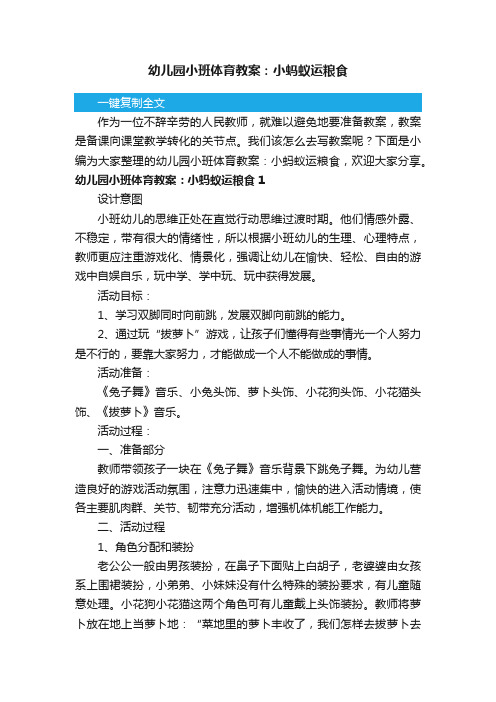 幼儿园小班体育教案：小蚂蚁运粮食

一键复制全文

作为一位不辞辛劳的人民教师，就难以避免地要准备教案，教案是备课向课堂教学转化的关节点。我们该怎么去写教案呢？下面是小编为大家整理的幼儿园小班体育教案：小蚂蚁运粮食，欢迎大家分享。

幼儿园小班体育教案：小蚂蚁运粮食 1

设计意图

小班幼儿的思维正处在直觉行动思维过渡时期。他们情感外露、不稳定，带有很大的情绪性，所以根据小班幼儿的生理、心理特点，教师更应注重游戏化、情景化，强调让幼儿在愉快、轻松、自由的游戏中自娱自乐，玩中学、学中玩、玩中获得发展。

活动目标：

1、学习双脚同时向前跳，发展双脚向前跳的能力。

2、通过玩“拔萝卜”游戏，让孩子们懂得有些事情光一个人努力是不行的，要靠大家努力，才能做成一个人不能做成的事情。

活动准备：

《兔子舞》音乐、小兔头饰、萝卜头饰、小花狗头饰、小花猫头饰、《拔萝卜》音乐。

活动过程：

一、准备部分

教师带领孩子一块在《兔子舞》音乐背景下跳兔子舞。为幼儿营造良好的游戏活动氛围，注意力迅速集中，愉快的进入活动情境，使各主要肌肉群、关节、韧带充分活动，增强机体机能工作能力。

二、活动过程

1、角色分配和装扮

老公公一般由男孩装扮，在鼻子下面贴上白胡子，老婆婆由女孩系上围裙装扮，小弟弟、小妹妹没有什么特殊的装扮要求，有儿童随意处理。小花狗小花猫这两个角色可有儿童戴上头饰装扮。教师将萝卜放在地上当萝卜地：“菜地里的萝卜丰收了，我们怎样去拔萝卜去